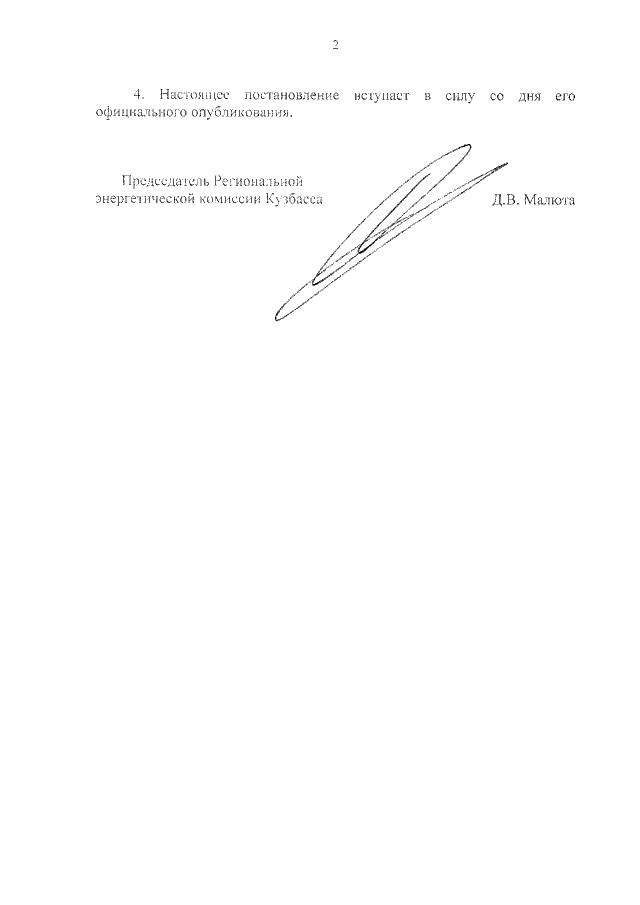 2

4. Настоящее постановление вступает в силу со дня его официального опубликования.

Председатель Региональной энергетической комиссии Кузбасса

Д.В. Малюта